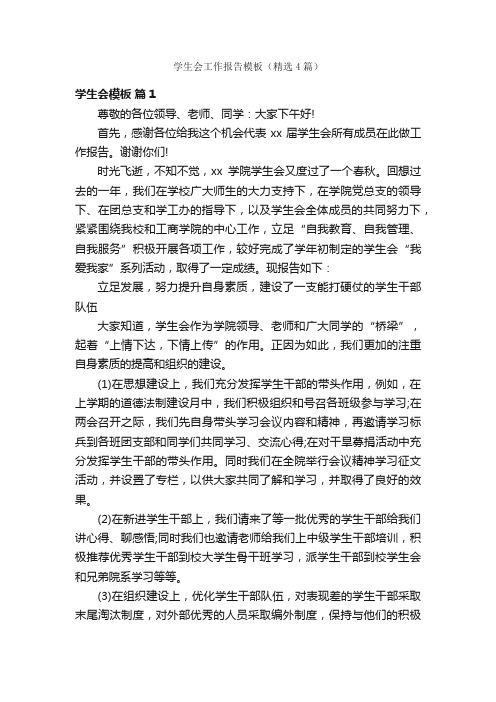 学生会工作报告模板（精选4篇）

学生会模板 篇1

尊敬的各位领导、老师、同学：大家下午好!

首先，感谢各位给我这个机会代表 xx 届学生会所有成员在此做工作报告。谢谢你们!

时光飞逝，不知不觉，xx 学院学生会又度过了一个春秋。回想过去的一年，我们在学校广大师生的大力支持下，在学院党总支的领导下、在团总支和学工办的指导下，以及学生会全体成员的共同努力下，紧紧围绕我校和工商学院的中心工作，立足“自我教育、自我管理、自我服务”积极开展各项工作，较好完成了学年初制定的学生会“我爱我家”系列活动，取得了一定成绩。现报告如下：

立足发展，努力提升自身素质，建设了一支能打硬仗的学生干部队伍

大家知道，学生会作为学院领导、老师和广大同学的“桥梁”，起着“上情下达，下情上传”的作用。正因为如此，我们更加的注重自身素质的提高和组织的建设。

(1)在思想建设上，我们充分发挥学生干部的带头作用，例如，在上学期的道德法制建设月中，我们积极组织和号召各班级参与学习;在两会召开之际，我们先自身带头学习会议内容和精神，再邀请学习标兵到各班团支部和同学们共同学习、交流心得;在对干旱募捐活动中充分发挥学生干部的带头作用。同时我们在全院举行会议精神学习征文活动，并设置了专栏，以供大家共同了解和学习，并取得了良好的效果。

(2)在新进学生干部上，我们请来了等一批优秀的学生干部给我们讲心得、聊感悟;同时我们也邀请老师给我们上中级学生干部培训，积极推荐优秀学生干部到校大学生骨干班学习，派学生干部到校学生会和兄弟院系学习等等。

(3)在组织建设上，优化学生干部队伍，对表现差的学生干部采取末尾淘汰制度，对外部优秀的人员采取编外制度，保持与他们的积极